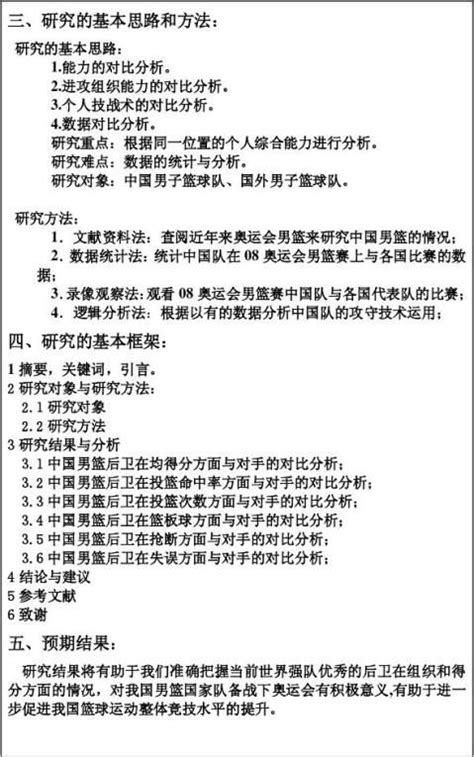 三、研究的基本思路和方法：

研究的基本思路：
1.能力的对比分析。
2.进攻组织能力的对比分析。
3.个人技战术的对比分析。
4.数据对比分析。
研究重点：根据同一位置的个人综合能力进行分析。
研究难点：数据的统计与分析。
研究对象：中国男子篮球队、国外男子篮球队。

研究方法：
1. 文献资料法：查阅近年来奥运会男篮来研究中国男篮的情况；
2. 数据统计法：统计中国队在08奥运会男篮赛上与各国比赛的数据；
3. 录像观察法：观看08奥运会男篮赛中国队与各国代表队的比赛；
4. 逻辑分析法：根据以有的数据分析中国队的攻守技术运用；

四、研究的基本框架：

1 摘要，关键词，引言。
2 研究对象与研究方法：
2.1 研究对象
2.2 研究方法
3 研究结果与分析
3.1 中国男篮后卫在均得分方面与对手的对比分析；
3.2 中国男篮后卫在投篮命中率方面与对手的对比分析；
3.3 中国男篮后卫在投篮次数方面与对手的对比分析；
3.4 中国男篮后卫在篮板球方面与对手的对比分析；
3.5 中国男篮后卫在抢断方面与对手的对比分析；
3.6 中国男篮后卫在失误方面与对手的对比分析；
4 结论与建议
5 参考文献
6 致谢

五、预期结果：

研究结果将有助于我们准确把握当前世界强队优秀的后卫在组织和得分方面的情况，对我国男篮国家队备战下奥运会有积极意义，有助于进一步促进我国篮球运动整体竞技水平的提升。